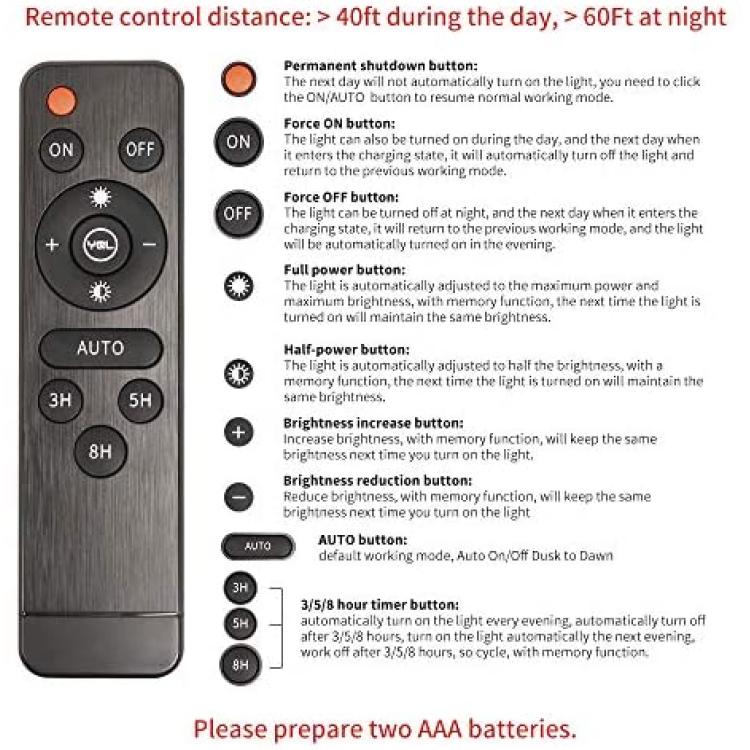 Remote control distance: > 40ft during the day, > 60Ft at night

ON
OFF
+
YGL
−
AUTO
3H
5H
8H

Permanent shutdown button:
The next day will not automatically turn on the light, you need to click the ON/AUTO button to resume normal working mode.

ON
Force ON button:
The light can also be turned on during the day, and the next day when it enters the charging state, it will automatically turn off the light and return to the previous working mode.

OFF
Force OFF button:
The light can be turned off at night, and the next day when it enters the charging state, it will return to the previous working mode, and the light will be automatically turned on in the evening.

Full power button:
The light is automatically adjusted to the maximum power and maximum brightness, with memory function, the next time the light is turned on will maintain the same brightness.

Half-power button:
The light is automatically adjusted to half the brightness, with a memory function, the next time the light is turned on will maintain the same brightness.

Brightness increase button:
Increase brightness, with memory function, will keep the same brightness next time you turn on the light.

Brightness reduction button:
Reduce brightness, with memory function, will keep the same brightness next time you turn on the light

AUTO
AUTO button:
default working mode, Auto On/Off Dusk to Dawn

3H
5H
8H
3/5/8 hour timer button:
automatically turn on the light every evening, automatically turn off after 3/5/8 hours, turn on the light automatically the next evening, work off after 3/5/8 hours, so cycle, with memory function.

Please prepare two AAA batteries.